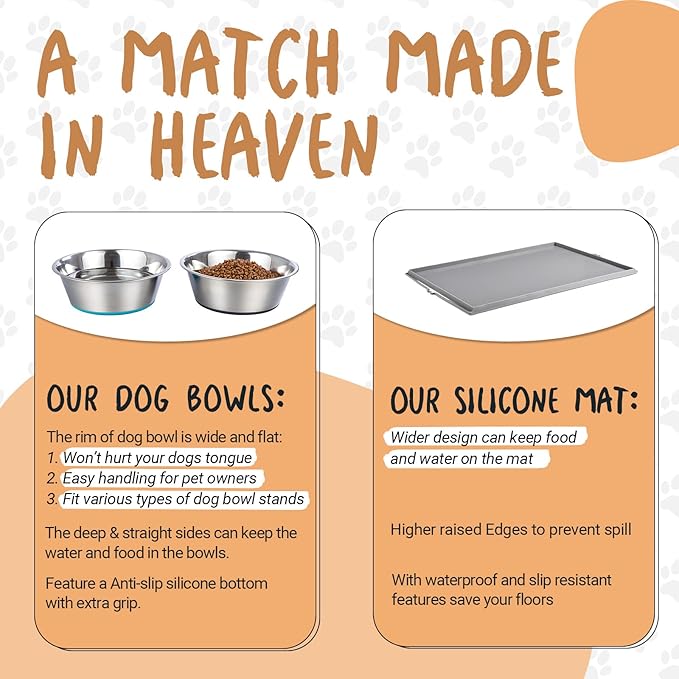 A MATCH MADE IN HEAVEN

OUR DOG BOWLS:

The rim of dog bowl is wide and flat:
1. Won't hurt your dogs tongue
2. Easy handling for pet owners
3. Fit various types of dog bowl stands

The deep & straight sides can keep the water and food in the bowls.

Feature a Anti-slip silicone bottom with extra grip.

OUR SILICONE MAT:

Wider design can keep food and water on the mat

Higher raised Edges to prevent spill

With waterproof and slip resistant features save your floors